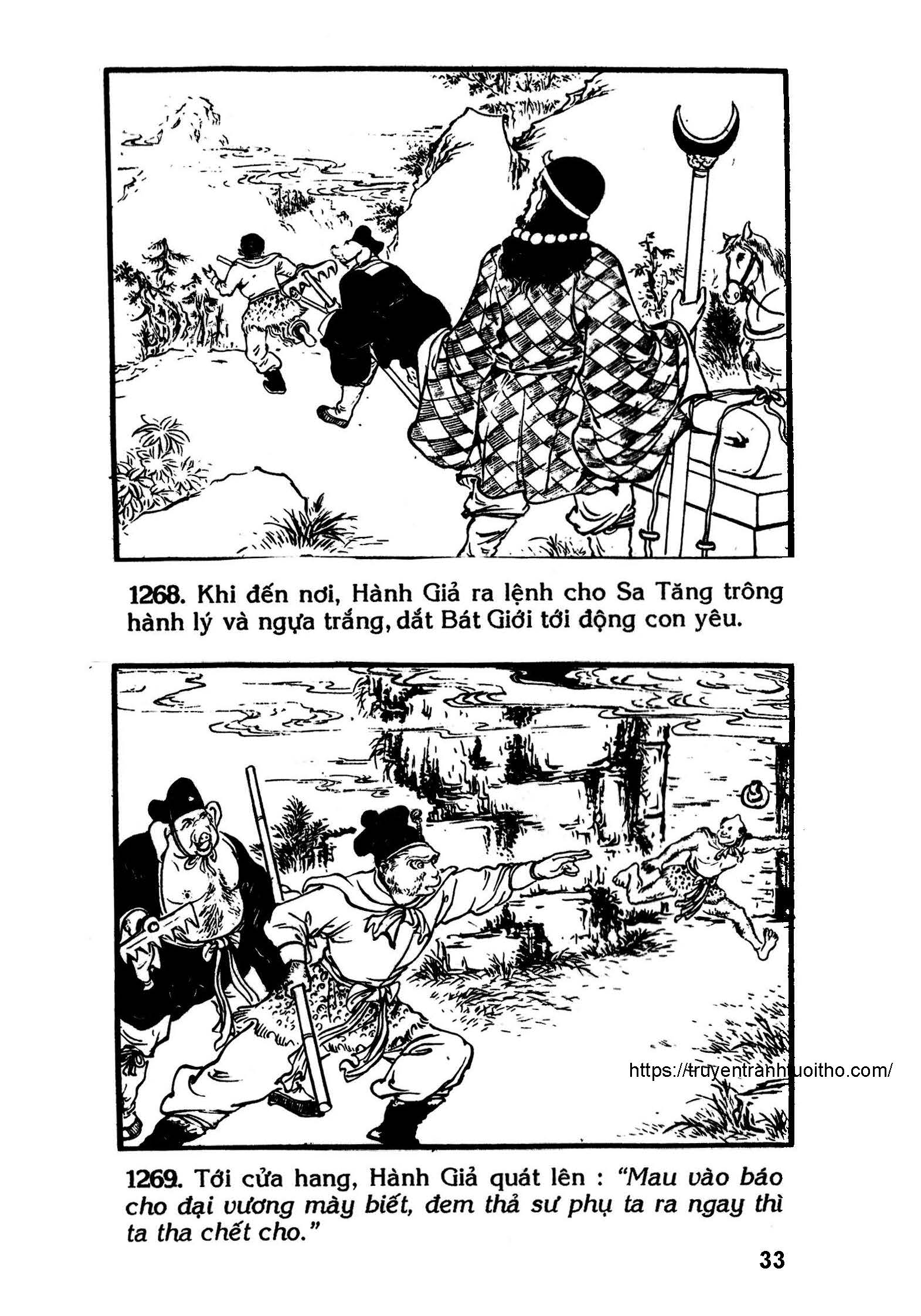 1268. Khi đến nơi, Hành Giả ra lệnh cho Sa Tăng trông hành lý và ngựa trắng, dắt Bát Giới tới động con yêu.

1269. Tới cửa hang, Hành Giả quát lên : "Mau vào báo cho đại vương mày biết, đem thả sư phụ ta ra ngay thì ta tha chết cho."

33

https://truyentranhtuoitho.com/